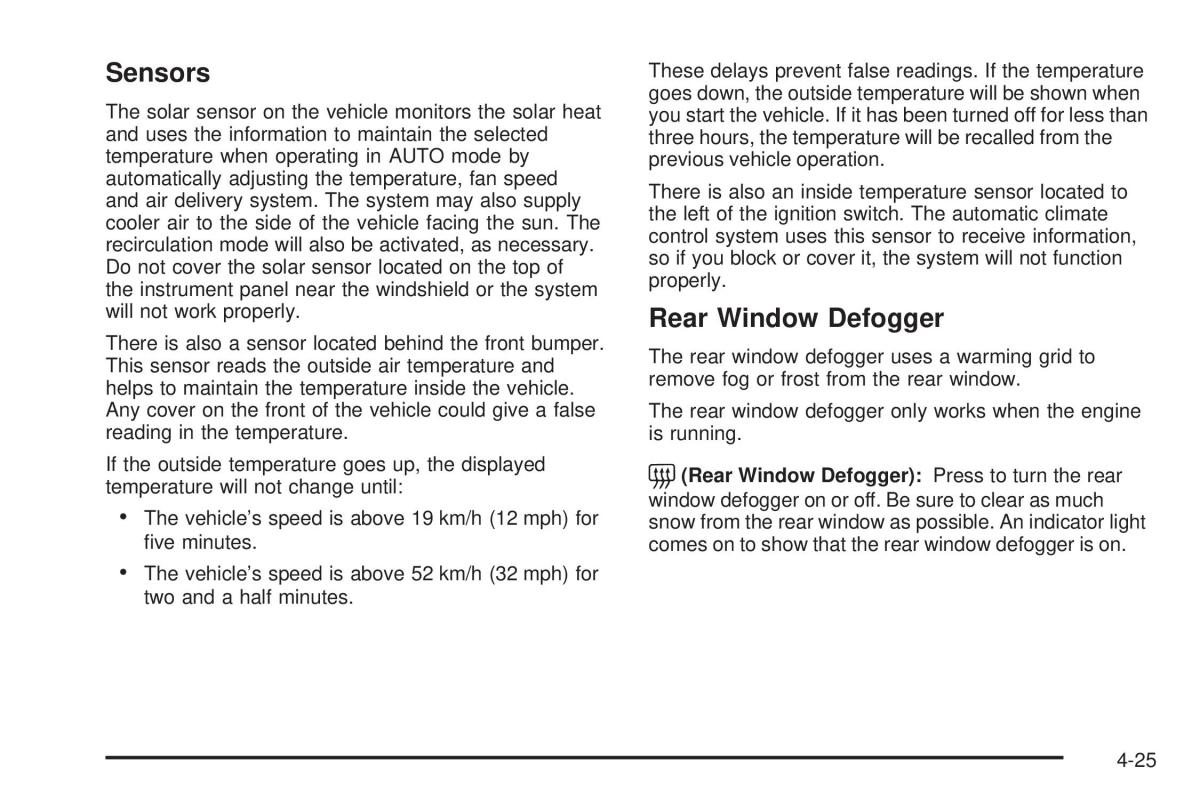 Sensors

The solar sensor on the vehicle monitors the solar heat and uses the information to maintain the selected temperature when operating in AUTO mode by automatically adjusting the temperature, fan speed and air delivery system. The system may also supply cooler air to the side of the vehicle facing the sun. The recirculation mode will also be activated, as necessary. Do not cover the solar sensor located on the top of the instrument panel near the windshield or the system will not work properly.

There is also a sensor located behind the front bumper. This sensor reads the outside air temperature and helps to maintain the temperature inside the vehicle. Any cover on the front of the vehicle could give a false reading in the temperature.

If the outside temperature goes up, the displayed temperature will not change until:

• The vehicle's speed is above 19 km/h (12 mph) for five minutes.

• The vehicle's speed is above 52 km/h (32 mph) for two and a half minutes.

These delays prevent false readings. If the temperature goes down, the outside temperature will be shown when you start the vehicle. If it has been turned off for less than three hours, the temperature will be recalled from the previous vehicle operation.

There is also an inside temperature sensor located to the left of the ignition switch. The automatic climate control system uses this sensor to receive information, so if you block or cover it, the system will not function properly.

Rear Window Defogger

The rear window defogger uses a warming grid to remove fog or frost from the rear window.

The rear window defogger only works when the engine is running.

(Rear Window Defogger): Press to turn the rear window defogger on or off. Be sure to clear as much snow from the rear window as possible. An indicator light comes on to show that the rear window defogger is on.

4-25